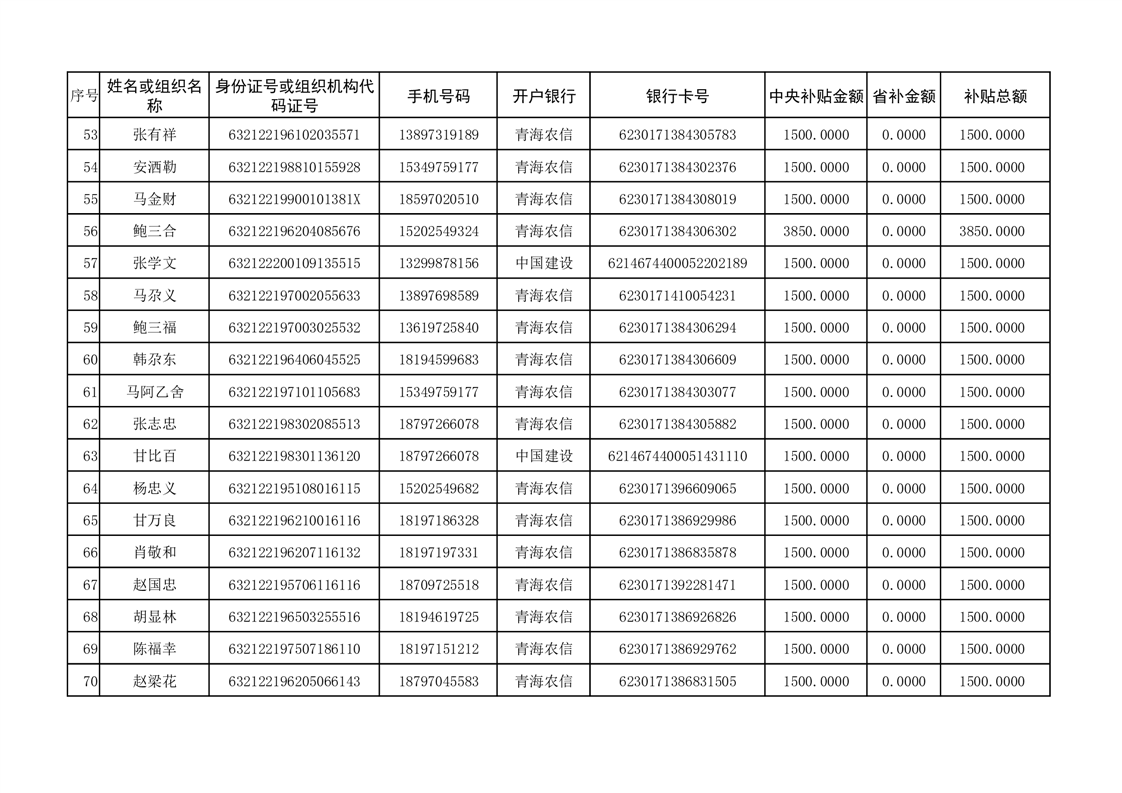 | 序号 | 姓名或组织名称 | 身份证号或组织机构代码证号 | 手机号码 | 开户银行 | 银行卡号 | 中央补贴金额 | 省补金额 | 补贴总额 |
|---|---|---|---|---|---|---|---|---|
| 53 | 张有祥 | 632122196102035571 | 13897319189 | 青海农信 | 6230171384305783 | 1500.0000 | 0.0000 | 1500.0000 |
| 54 | 安洒勒 | 632122198810155928 | 15349759177 | 青海农信 | 6230171384302376 | 1500.0000 | 0.0000 | 1500.0000 |
| 55 | 马金财 | 63212219900101381X | 18597020510 | 青海农信 | 6230171384308019 | 1500.0000 | 0.0000 | 1500.0000 |
| 56 | 鲍三合 | 632122196204085676 | 15202549324 | 青海农信 | 6230171384306302 | 3850.0000 | 0.0000 | 3850.0000 |
| 57 | 张学文 | 632122200109135515 | 13299878156 | 中国建设 | 6214674400052202189 | 1500.0000 | 0.0000 | 1500.0000 |
| 58 | 马尕义 | 632122197002055633 | 13897698589 | 青海农信 | 6230171410054231 | 1500.0000 | 0.0000 | 1500.0000 |
| 59 | 鲍三福 | 632122197003025532 | 13619725840 | 青海农信 | 6230171384306294 | 1500.0000 | 0.0000 | 1500.0000 |
| 60 | 韩尕东 | 632122196406045525 | 18194599683 | 青海农信 | 6230171384306609 | 1500.0000 | 0.0000 | 1500.0000 |
| 61 | 马阿乙舍 | 632122197101105683 | 15349759177 | 青海农信 | 6230171384303077 | 1500.0000 | 0.0000 | 1500.0000 |
| 62 | 张志忠 | 632122198302085513 | 18797266078 | 青海农信 | 6230171384305882 | 1500.0000 | 0.0000 | 1500.0000 |
| 63 | 甘比百 | 632122198301136120 | 18797266078 | 中国建设 | 6214674400051431110 | 1500.0000 | 0.0000 | 1500.0000 |
| 64 | 杨忠义 | 632122195108016115 | 15202549682 | 青海农信 | 6230171396609065 | 1500.0000 | 0.0000 | 1500.0000 |
| 65 | 甘万良 | 632122196210016116 | 18197186328 | 青海农信 | 6230171386929986 | 1500.0000 | 0.0000 | 1500.0000 |
| 66 | 肖敬和 | 632122196207116132 | 18197197331 | 青海农信 | 6230171386835878 | 1500.0000 | 0.0000 | 1500.0000 |
| 67 | 赵国忠 | 632122195706116116 | 18709725518 | 青海农信 | 6230171392281471 | 1500.0000 | 0.0000 | 1500.0000 |
| 68 | 胡显林 | 632122196503255516 | 18194619725 | 青海农信 | 6230171386926826 | 1500.0000 | 0.0000 | 1500.0000 |
| 69 | 陈福幸 | 632122197507186110 | 18197151212 | 青海农信 | 6230171386929762 | 1500.0000 | 0.0000 | 1500.0000 |
| 70 | 赵梁花 | 632122196205066143 | 18797045583 | 青海农信 | 6230171386831505 | 1500.0000 | 0.0000 | 1500.0000 |